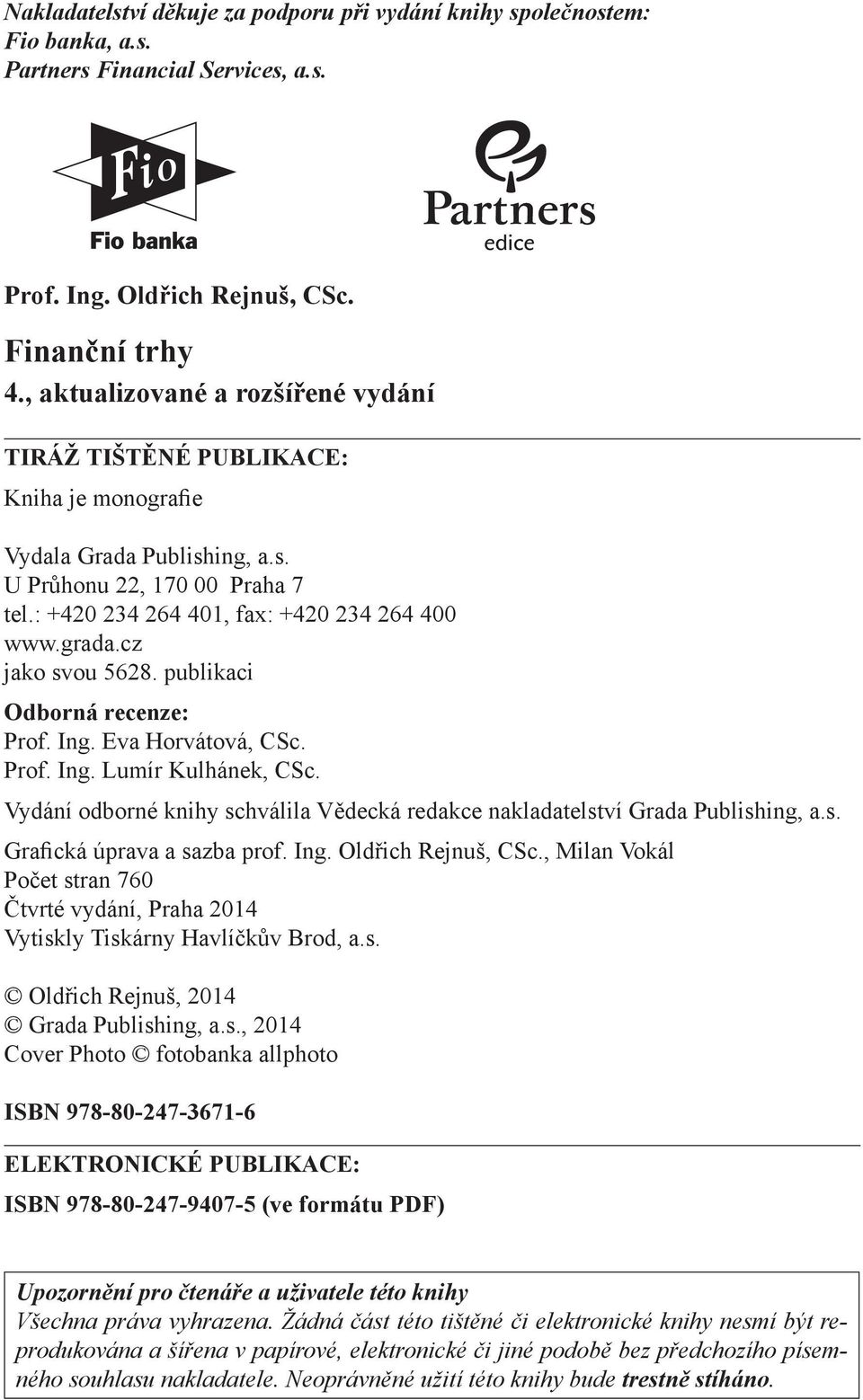 Nakladatelství děkuje za podporu při vydání knihy společnostem:
Fio banka, a.s.
Partners Financial Services, a.s.

Fio
Fio banka

Partners
edice

Prof. Ing. Oldřich Rejnuš, CSc.

Finanční trhy
4., aktualizované a rozšířené vydání

TIRÁŽ TIŠTĚNÉ PUBLIKACE:

Kniha je monografie

Vydala Grada Publishing, a.s.
U Průhonu 22, 170 00 Praha 7
tel.: +420 234 264 401, fax: +420 234 264 400
www.grada.cz
jako svou 5628. publikaci

Odborná recenze:
Prof. Ing. Eva Horvátová, CSc.
Prof. Ing. Lumír Kulhánek, CSc.

Vydání odborné knihy schválila Vědecká redakce nakladatelství Grada Publishing, a.s.

Grafická úprava a sazba prof. Ing. Oldřich Rejnuš, CSc., Milan Vokál
Počet stran 760
Čtvrté vydání, Praha 2014
Vytiskly Tiskárny Havlíčkův Brod, a.s.

© Oldřich Rejnuš, 2014
© Grada Publishing, a.s., 2014
Cover Photo © fotobanka allphoto

ISBN 978-80-247-3671-6

ELEKTRONICKÉ PUBLIKACE:

ISBN 978-80-247-9407-5 (ve formátu PDF)

Upozornění pro čtenáře a uživatele této knihy
Všechna práva vyhrazena. Žádná část této tištěné či elektronické knihy nesmí být reprodukována a šířena v papírové, elektronické či jiné podobě bez předchozího písemného souhlasu nakladatele. Neoprávněné užití této knihy bude trestně stíháno.